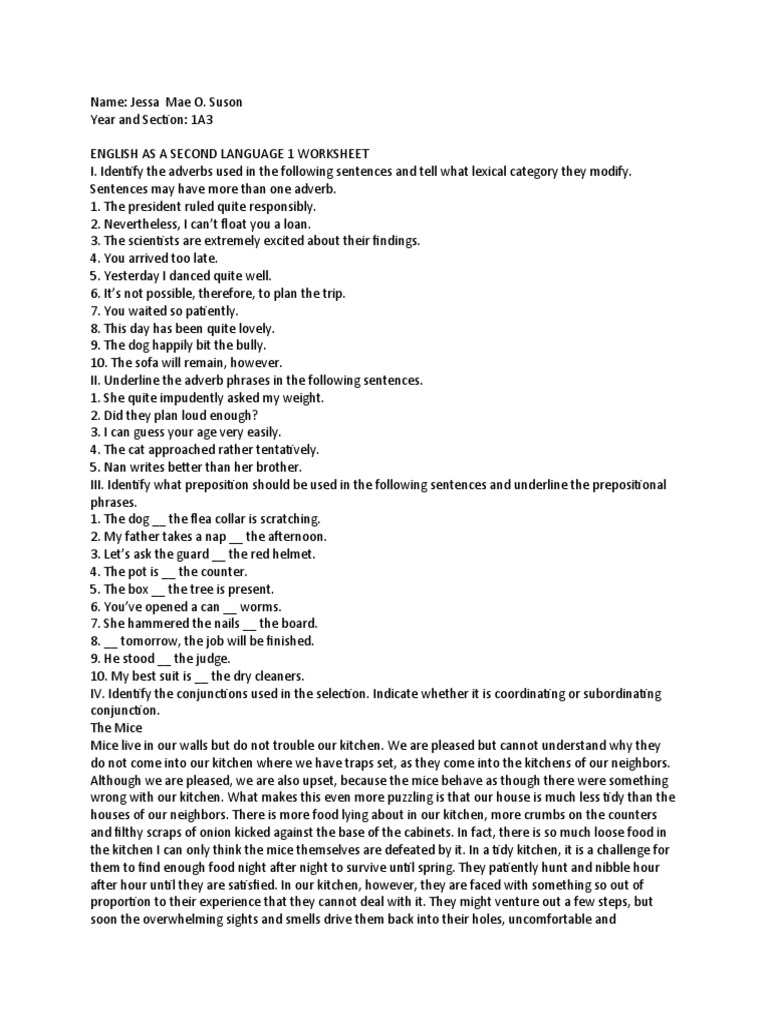 Name: Jessa Mae O. Suson
Year and Section: 1A3

ENGLISH AS A SECOND LANGUAGE 1 WORKSHEET
I. Identify the adverbs used in the following sentences and tell what lexical category they modify. Sentences may have more than one adverb.
1. The president ruled quite responsibly.
2. Nevertheless, I can't float you a loan.
3. The scientists are extremely excited about their findings.
4. You arrived too late.
5. Yesterday I danced quite well.
6. It's not possible, therefore, to plan the trip.
7. You waited so patiently.
8. This day has been quite lovely.
9. The dog happily bit the bully.
10. The sofa will remain, however.
II. Underline the adverb phrases in the following sentences.
1. She quite impudently asked my weight.
2. Did they plan loud enough?
3. I can guess your age very easily.
4. The cat approached rather tentatively.
5. Nan writes better than her brother.
III. Identify what preposition should be used in the following sentences and underline the prepositional phrases.
1. The dog __ the flea collar is scratching.
2. My father takes a nap __ the afternoon.
3. Let's ask the guard __ the red helmet.
4. The pot is __ the counter.
5. The box __ the tree is present.
6. You've opened a can __ worms.
7. She hammered the nails __ the board.
8. __ tomorrow, the job will be finished.
9. He stood __ the judge.
10. My best suit is __ the dry cleaners.
IV. Identify the conjunctions used in the selection. Indicate whether it is coordinating or subordinating conjunction.
The Mice
Mice live in our walls but do not trouble our kitchen. We are pleased but cannot understand why they do not come into our kitchen where we have traps set, as they come into the kitchens of our neighbors. Although we are pleased, we are also upset, because the mice behave as though there were something wrong with our kitchen. What makes this even more puzzling is that our house is much less tidy than the houses of our neighbors. There is more food lying about in our kitchen, more crumbs on the counters and filthy scraps of onion kicked against the base of the cabinets. In fact, there is so much loose food in the kitchen I can only think the mice themselves are defeated by it. In a tidy kitchen, it is a challenge for them to find enough food night after night to survive until spring. They patiently hunt and nibble hour after hour until they are satisfied. In our kitchen, however, they are faced with something so out of proportion to their experience that they cannot deal with it. They might venture out a few steps, but soon the overwhelming sights and smells drive them back into their holes, uncomfortable and